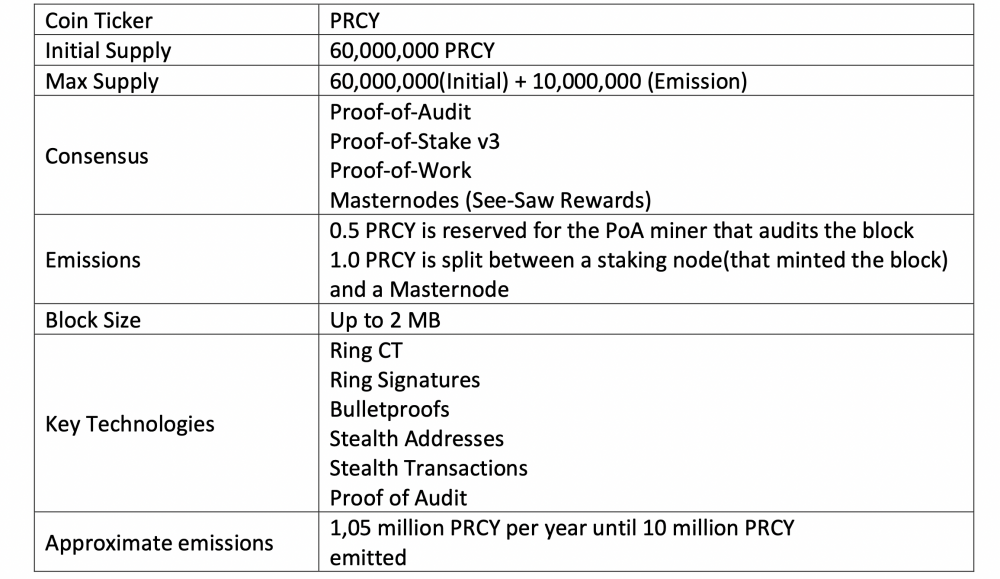 | Coin Ticker | PRCY |
|---|---|
| Initial Supply | 60,000,000 PRCY |
| Max Supply | 60,000,000(Initial) + 10,000,000 (Emission) |
| Consensus | Proof-of-Audit<br>Proof-of-Stake v3<br>Proof-of-Work<br>Masternodes (See-Saw Rewards) |
| Emissions | 0.5 PRCY is reserved for the PoA miner that audits the block<br>1.0 PRCY is split between a staking node(that minted the block) and a Masternode |
| Block Size | Up to 2 MB |
| Key Technologies | Ring CT<br>Ring Signatures<br>Bulletproofs<br>Stealth Addresses<br>Stealth Transactions<br>Proof of Audit |
| Approximate emissions | 1,05 million PRCY per year until 10 million PRCY emitted |